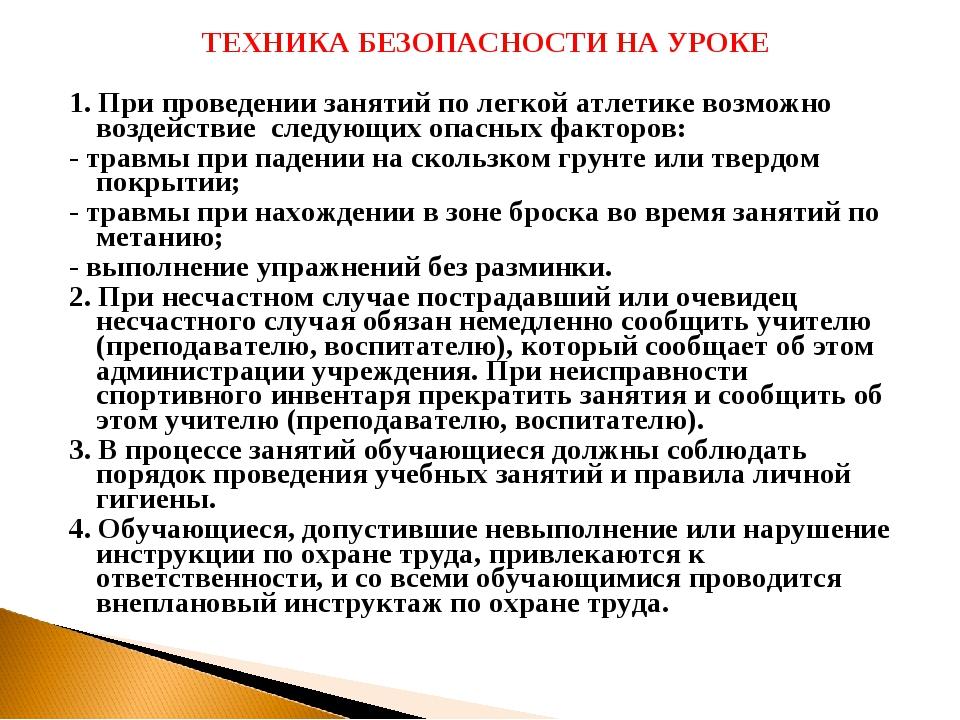 ТЕХНИКА БЕЗОПАСНОСТИ НА УРОКЕ

1. При проведении занятий по легкой атлетике возможно воздействие следующих опасных факторов:

- травмы при падении на скользком грунте или твердом покрытии;

- травмы при нахождении в зоне броска во время занятий по метанию;

- выполнение упражнений без разминки.

2. При несчастном случае пострадавший или очевидец несчастного случая обязан немедленно сообщить учителю (преподавателю, воспитателю), который сообщает об этом администрации учреждения. При неисправности спортивного инвентаря прекратить занятия и сообщить об этом учителю (преподавателю, воспитателю).

3. В процессе занятий обучающиеся должны соблюдать порядок проведения учебных занятий и правила личной гигиены.

4. Обучающиеся, допустившие невыполнение или нарушение инструкции по охране труда, привлекаются к ответственности, и со всеми обучающимися проводится внеплановый инструктаж по охране труда.